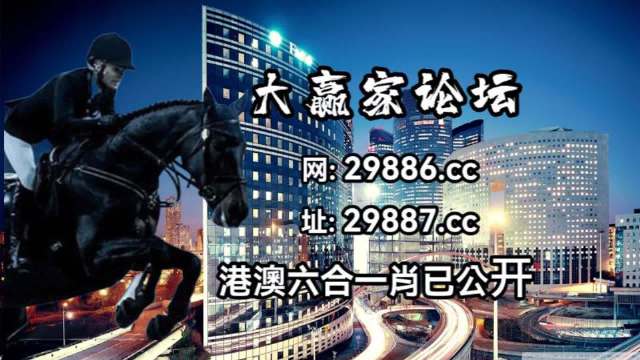 大赢家论坛

网: 29886.cc

址: 29887.cc

港澳六合一肖已公开